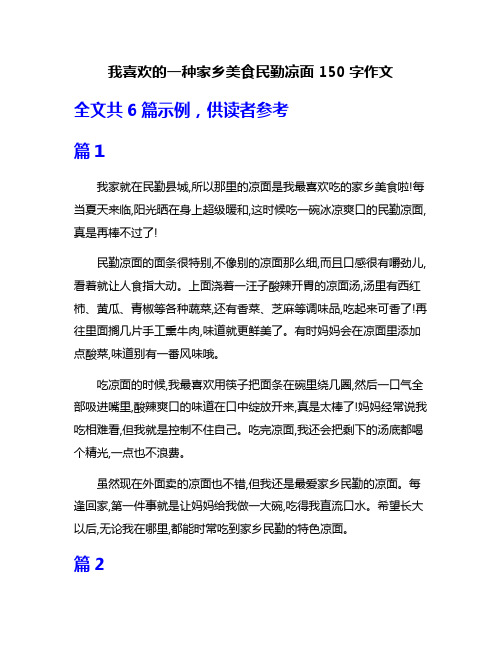 我喜欢的一种家乡美食民勤凉面 150 字作文

全文共 6 篇示例，供读者参考

篇 1

我家就在民勤县城,所以那里的凉面是我最喜欢吃的家乡美食啦!每当夏天来临,阳光晒在身上超级暖和,这时候吃一碗冰凉爽口的民勤凉面,真是再棒不过了!

民勤凉面的面条很特别,不像别的凉面那么细,而且口感很有嚼劲儿,看着就让人食指大动。上面浇着一汪子酸辣开胃的凉面汤,汤里有西红柿、黄瓜、青椒等各种蔬菜,还有香菜、芝麻等调味品,吃起来可香了!再往里面搁几片手工熏牛肉,味道就更鲜美了。有时妈妈会在凉面里添加点酸菜,味道别有一番风味哦。

吃凉面的时候,我最喜欢用筷子把面条在碗里绕几圈,然后一口气全部吸进嘴里,酸辣爽口的味道在口中绽放开来,真是太棒了!妈妈经常说我吃相难看,但我就是控制不住自己。吃完凉面,我还会把剩下的汤底都喝个精光,一点也不浪费。

虽然现在外面卖的凉面也不错,但我还是最爱家乡民勤的凉面。每逢回家,第一件事就是让妈妈给我做一大碗,吃得我直流口水。希望长大以后,无论我在哪里,都能时常吃到家乡民勤的特色凉面。

篇 2